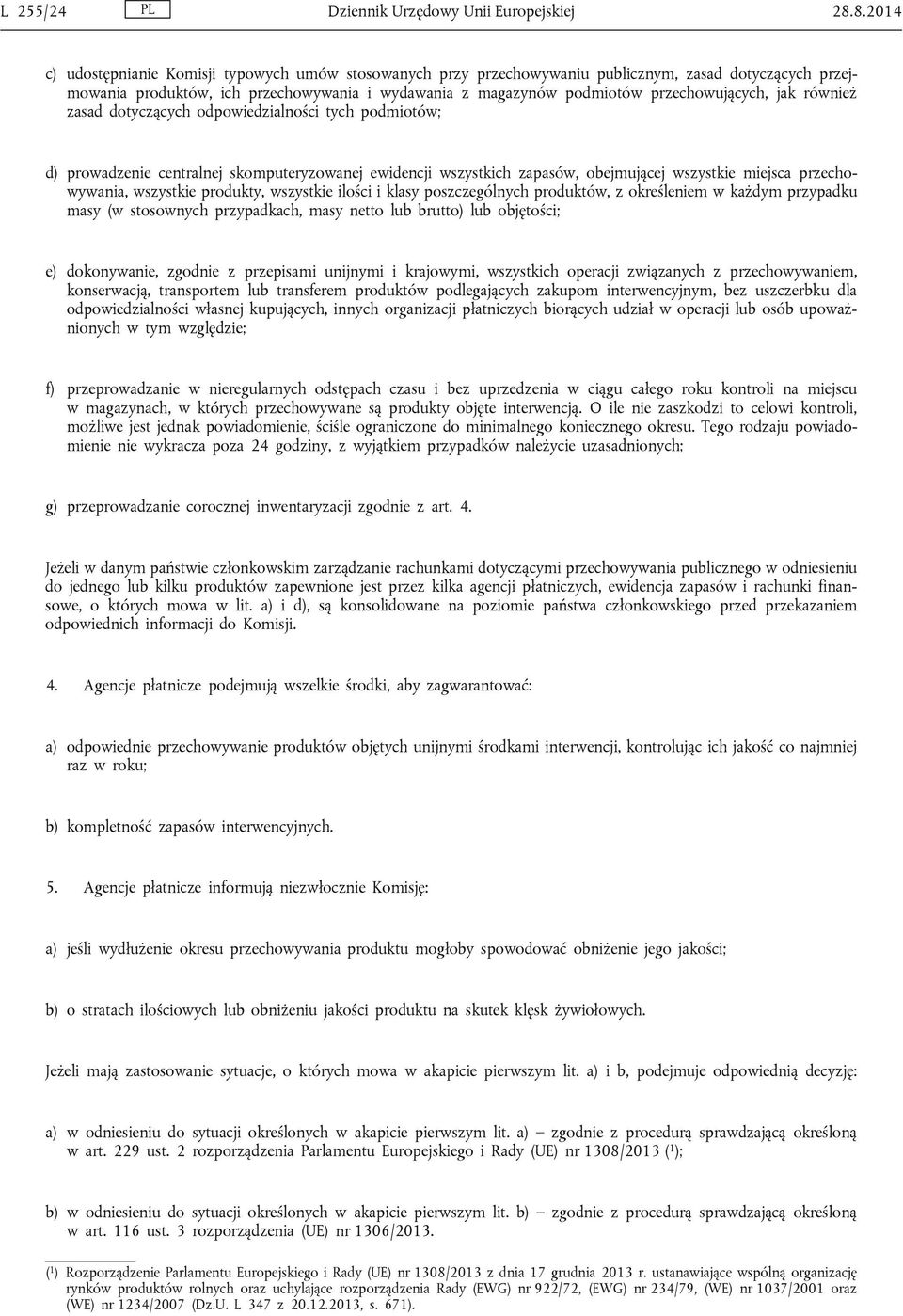 L 255/24 PL Dziennik Urzędowy Unii Europejskiej 28.8.2014

c) udostępnianie Komisji typowych umów stosowanych przy przechowywaniu publicznym, zasad dotyczących przejmowania produktów, ich przechowywania i wydawania z magazynów podmiotów przechowujących, jak również zasad dotyczących odpowiedzialności tych podmiotów;

d) prowadzenie centralnej skomputeryzowanej ewidencji wszystkich zapasów, obejmującej wszystkie miejsca przechowywania, wszystkie produkty, wszystkie ilości i klasy poszczególnych produktów, z określeniem w każdym przypadku masy (w stosownych przypadkach, masy netto lub brutto) lub objętości;

e) dokonywanie, zgodnie z przepisami unijnymi i krajowymi, wszystkich operacji związanych z przechowywaniem, konserwacją, transportem lub transferem produktów podlegających zakupom interwencyjnym, bez uszczerbku dla odpowiedzialności własnej kupujących, innych organizacji płatniczych biorących udział w operacji lub osób upoważnionych w tym względzie;

f) przeprowadzanie w nieregularnych odstępach czasu i bez uprzedzenia w ciągu całego roku kontroli na miejscu w magazynach, w których przechowywane są produkty objęte interwencją. O ile nie zaszkodzi to celowi kontroli, możliwe jest jednak powiadomienie, ściśle ograniczone do minimalnego koniecznego okresu. Tego rodzaju powiadomienie nie wykracza poza 24 godziny, z wyjątkiem przypadków należycie uzasadnionych;

g) przeprowadzanie corocznej inwentaryzacji zgodnie z art. 4.

Jeżeli w danym państwie członkowskim zarządzanie rachunkami dotyczącymi przechowywania publicznego w odniesieniu do jednego lub kilku produktów zapewnione jest przez kilka agencji płatniczych, ewidencja zapasów i rachunki finansowe, o których mowa w lit. a) i d), są konsolidowane na poziomie państwa członkowskiego przed przekazaniem odpowiednich informacji do Komisji.

4. Agencje płatnicze podejmują wszelkie środki, aby zagwarantować:

a) odpowiednie przechowywanie produktów objętych unijnymi środkami interwencji, kontrolując ich jakość co najmniej raz w roku;

b) kompletność zapasów interwencyjnych.

5. Agencje płatnicze informują niezwłocznie Komisję:

a) jeśli wydłużenie okresu przechowywania produktu mogłoby spowodować obniżenie jego jakości;

b) o stratach ilościowych lub obniżeniu jakości produktu na skutek klęsk żywiołowych.

Jeżeli mają zastosowanie sytuacje, o których mowa w akapicie pierwszym lit. a) i b, podejmuje odpowiednią decyzję:

a) w odniesieniu do sytuacji określonych w akapicie pierwszym lit. a) — zgodnie z procedurą sprawdzającą określoną w art. 229 ust. 2 rozporządzenia Parlamentu Europejskiego i Rady (UE) nr 1308/2013 ($^1$);

b) w odniesieniu do sytuacji określonych w akapicie pierwszym lit. b) — zgodnie z procedurą sprawdzającą określoną w art. 116 ust. 3 rozporządzenia (UE) nr 1306/2013.

($^1$) Rozporządzenie Parlamentu Europejskiego i Rady (UE) nr 1308/2013 z dnia 17 grudnia 2013 r. ustanawiające wspólną organizację rynków produktów rolnych oraz uchylające rozporządzenia Rady (EWG) nr 922/72, (EWG) nr 234/79, (WE) nr 1037/2001 oraz (WE) nr 1234/2007 (Dz.U. L 347 z 20.12.2013, s. 671).